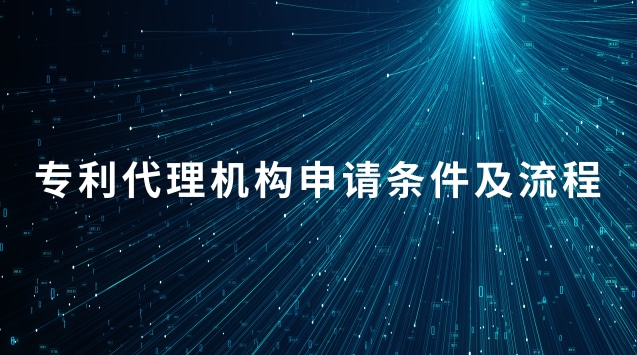 专利代理机构申请条件及流程